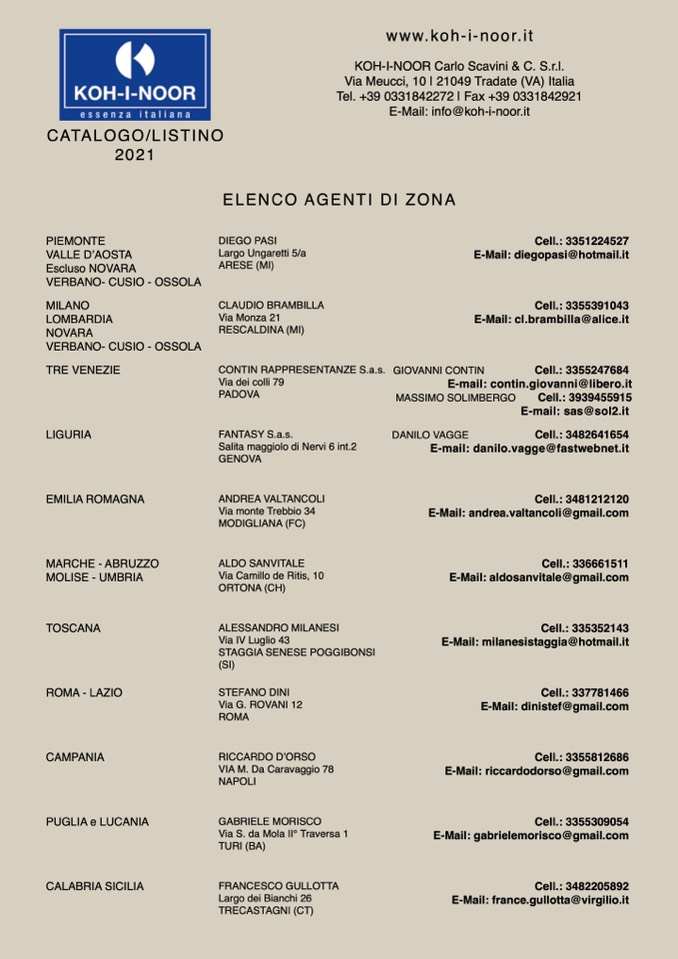 KOH-I-NOOR
essenza italiana

CATALOGO/LISTINO
2021

www.koh-i-noor.it

KOH-I-NOOR Carlo Scavini & C. S.r.l.
Via Meucci, 10 | 21049 Tradate (VA) Italia
Tel. +39 0331842272 | Fax +39 0331842921
E-Mail: info@koh-i-noor.it

ELENCO AGENTI DI ZONA

PIEMONTE
VALLE D'AOSTA
Escluso NOVARA
VERBANO- CUSIO - OSSOLA

DIEGO PASI
Largo Ungaretti 5/a
ARESE (MI)

Cell.: 3351224527
E-Mail: diegopasi@hotmail.it

MILANO
LOMBARDIA
NOVARA
VERBANO- CUSIO - OSSOLA

CLAUDIO BRAMBILLA
Via Monza 21
RESCALDINA (MI)

Cell.: 3355391043
E-Mail: cl.brambilla@alice.it

TRE VENEZIE

CONTIN RAPPRESENTANZE S.a.s.
Via dei colli 79
PADOVA

GIOVANNI CONTIN Cell.: 3355247684
E-mail: contin.giovanni@libero.it
MASSIMO SOLIMBERGO Cell.: 3939455915
E-mail: sas@sol2.it

LIGURIA

FANTASY S.a.s.
Salita maggiolo di Nervi 6 int.2
GENOVA

DANILO VAGGE Cell.: 3482641654
E-mail: danilo.vagge@fastwebnet.it

EMILIA ROMAGNA

ANDREA VALTANCOLI
Via monte Trebbio 34
MODIGLIANA (FC)

Cell.: 3481212120
E-Mail: andrea.valtancoli@gmail.com

MARCHE - ABRUZZO
MOLISE - UMBRIA

ALDO SANVITALE
Via Camillo de Ritis, 10
ORTONA (CH)

Cell.: 336661511
E-Mail: aldosanvitale@gmail.com

TOSCANA

ALESSANDRO MILANESI
Via IV Luglio 43
STAGGIA SENESE POGGIBONSI (SI)

Cell.: 335352143
E-Mail: milanesistaggia@hotmail.it

ROMA - LAZIO

STEFANO DINI
Via G. ROVANI 12
ROMA

Cell.: 337781466
E-Mail: dinistef@gmail.com

CAMPANIA

RICCARDO D'ORSO
VIA M. Da Caravaggio 78
NAPOLI

Cell.: 3355812686
E-Mail: riccardodorso@gmail.com

PUGLIA e LUCANIA

GABRIELE MORISCO
Via S. da Mola II° Traversa 1
TURI (BA)

Cell.: 3355309054
E-Mail: gabrielemorisco@gmail.com

CALABRIA SICILIA

FRANCESCO GULLOTTA
Largo dei Bianchi 26
TRECASTAGNI (CT)

Cell.: 3482205892
E-Mail: france.gullotta@virgilio.it